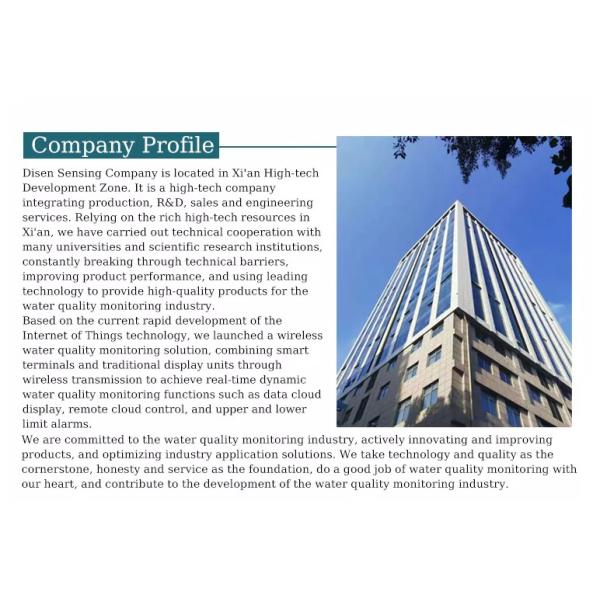 Company Profile

Disen Sensing Company is located in Xi'an High-tech Development Zone. It is a high-tech company integrating production, R&D, sales and engineering services. Relying on the rich high-tech resources in Xi'an, we have carried out technical cooperation with many universities and scientific research institutions, constantly breaking through technical barriers, improving product performance, and using leading technology to provide high-quality products for the water quality monitoring industry.

Based on the current rapid development of the Internet of Things technology, we launched a wireless water quality monitoring solution, combining smart terminals and traditional display units through wireless transmission to achieve real-time dynamic water quality monitoring functions such as data cloud display, remote cloud control, and upper and lower limit alarms.

We are committed to the water quality monitoring industry, actively innovating and improving products, and optimizing industry application solutions. We take technology and quality as the cornerstone, honesty and service as the foundation, do a good job of water quality monitoring with our heart, and contribute to the development of the water quality monitoring industry.